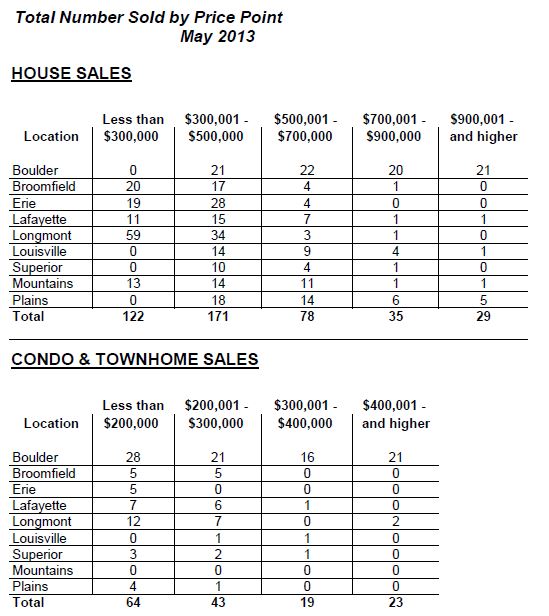 Total Number Sold by Price Point
May 2013

HOUSE SALES

| Location | Less than \$300,000 | \$300,001 - \$500,000 | \$500,001 - \$700,000 | \$700,001 - \$900,000 | \$900,001 - and higher |
|---|---|---|---|---|---|
| Boulder | 0 | 21 | 22 | 20 | 21 |
| Broomfield | 20 | 17 | 4 | 1 | 0 |
| Erie | 19 | 28 | 4 | 0 | 0 |
| Lafayette | 11 | 15 | 7 | 1 | 1 |
| Longmont | 59 | 34 | 3 | 1 | 0 |
| Louisville | 0 | 14 | 9 | 4 | 1 |
| Superior | 0 | 10 | 4 | 1 | 0 |
| Mountains | 13 | 14 | 11 | 1 | 1 |
| Plains | 0 | 18 | 14 | 6 | 5 |
| Total | 122 | 171 | 78 | 35 | 29 |

CONDO & TOWNHOME SALES

| Location | Less than \$200,000 | \$200,001 - \$300,000 | \$300,001 - \$400,000 | \$400,001 - and higher |
|---|---|---|---|---|
| Boulder | 28 | 21 | 16 | 21 |
| Broomfield | 5 | 5 | 0 | 0 |
| Erie | 5 | 0 | 0 | 0 |
| Lafayette | 7 | 6 | 1 | 0 |
| Longmont | 12 | 7 | 0 | 2 |
| Louisville | 0 | 1 | 1 | 0 |
| Superior | 3 | 2 | 1 | 0 |
| Mountains | 0 | 0 | 0 | 0 |
| Plains | 4 | 1 | 0 | 0 |
| Total | 64 | 43 | 19 | 23 |